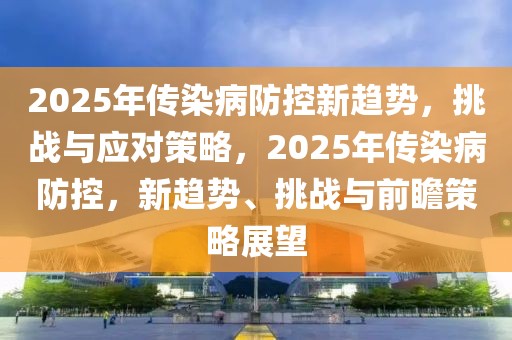 2025年传染病防控新趋势，挑战与应对策略，2025年传染病防控，新趋势、挑战与前瞻策略展望